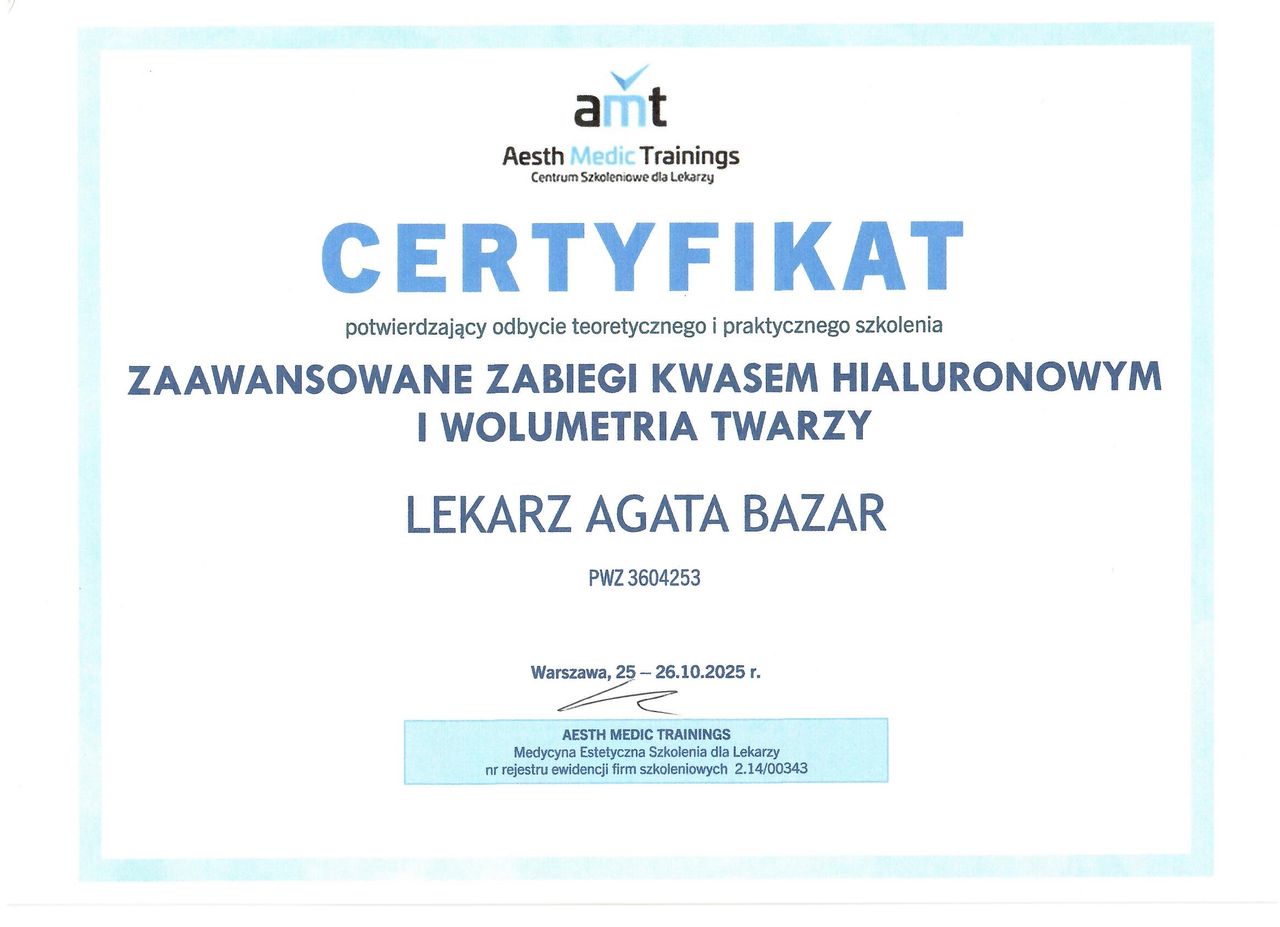 amt
Aesth Medic Trainings
Centrum Szkoleniowe dla Lekarzy

CERTYFIKAT

potwierdzający odbycie teoretycznego i praktycznego szkolenia

ZAAWANSOWANE ZABIEGI KWASEM HIALURONOWYM I WOLUMETRIA TWARZY

LEKARZ AGATA BAZAR

PWZ 3604253

Warszawa, 25 – 26.10.2025 r.

AESTH MEDIC TRAININGS
Medycyna Estetyczna Szkolenia dla Lekarzy
nr rejestru ewidencji firm szkoleniowych 2.14/00343